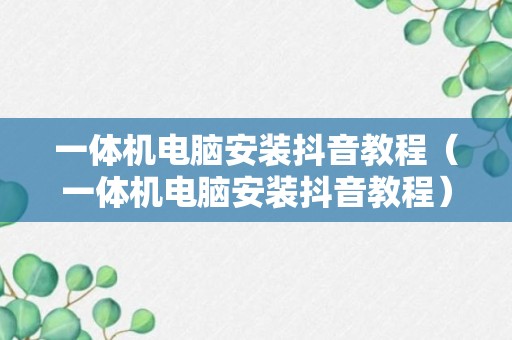 一体机电脑安装抖音教程（一体机电脑安装抖音教程）